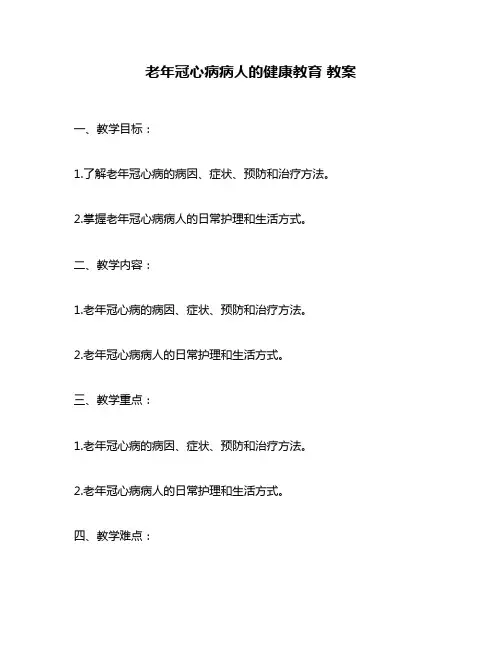 老年冠心病病人的健康教育 教案

一、教学目标：

1.了解老年冠心病的病因、症状、预防和治疗方法。

2.掌握老年冠心病病人的日常护理和生活方式。

二、教学内容：

1.老年冠心病的病因、症状、预防和治疗方法。

2.老年冠心病病人的日常护理和生活方式。

三、教学重点：

1.老年冠心病的病因、症状、预防和治疗方法。

2.老年冠心病病人的日常护理和生活方式。

四、教学难点：